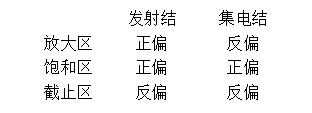 | | 发射结 | 集电结 |
|---|---|---|
| 放大区 | 正偏 | 反偏 |
| 饱和区 | 正偏 | 正偏 |
| 截止区 | 反偏 | 反偏 |